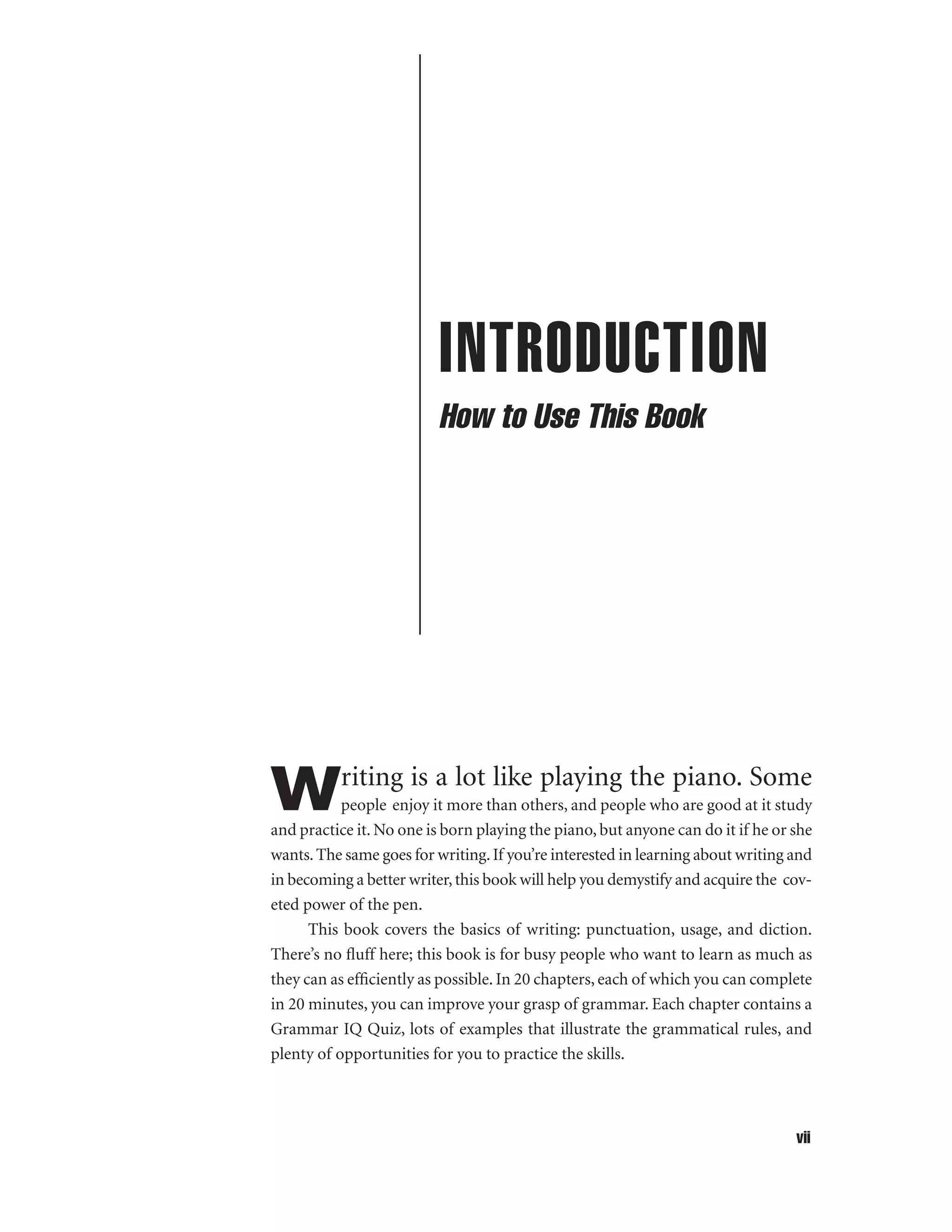 INTRODUCTION

How to Use This Book

Writing is a lot like playing the piano. Some people enjoy it more than others, and people who are good at it study and practice it. No one is born playing the piano, but anyone can do it if he or she wants. The same goes for writing. If you're interested in learning about writing and in becoming a better writer, this book will help you demystify and acquire the coveted power of the pen.

This book covers the basics of writing: punctuation, usage, and diction. There's no fluff here; this book is for busy people who want to learn as much as they can as efficiently as possible. In 20 chapters, each of which you can complete in 20 minutes, you can improve your grasp of grammar. Each chapter contains a Grammar IQ Quiz, lots of examples that illustrate the grammatical rules, and plenty of opportunities for you to practice the skills.

vii